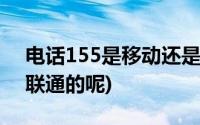 电话155是移动还是
联通的呢)